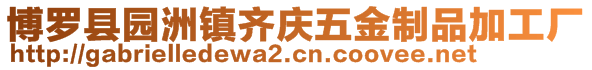 博罗县园洲镇齐庆五金制品加工厂
http://gabrielledewa2.cn.coovee.net